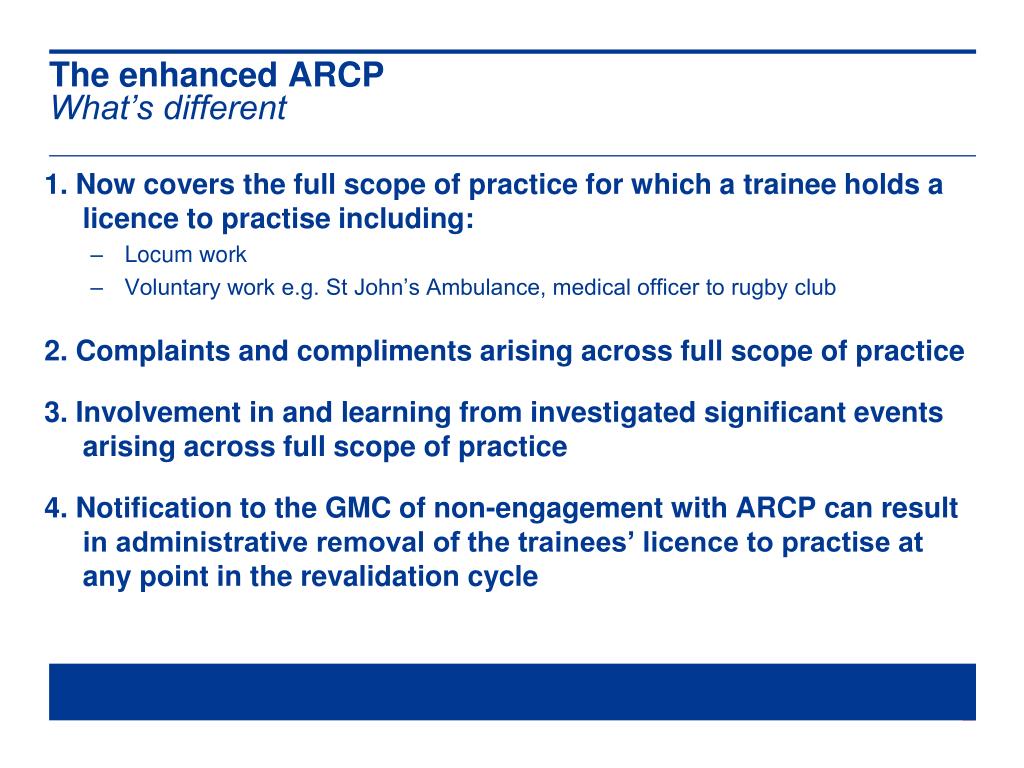 The enhanced ARCP
What's different

1. Now covers the full scope of practice for which a trainee holds a licence to practise including:
– Locum work
– Voluntary work e.g. St John's Ambulance, medical officer to rugby club

2. Complaints and compliments arising across full scope of practice

3. Involvement in and learning from investigated significant events arising across full scope of practice

4. Notification to the GMC of non-engagement with ARCP can result in administrative removal of the trainees' licence to practise at any point in the revalidation cycle